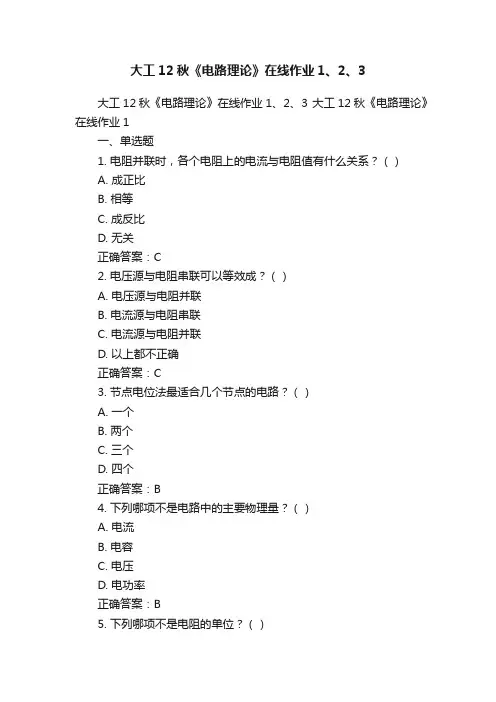 大工 12 秋《电路理论》在线作业 1、2、3

大工 12 秋《电路理论》在线作业 1、2、3 大工 12 秋《电路理论》在线作业 1

一、单选题

1. 电阻并联时，各个电阻上的电流与电阻值有什么关系？( )

A. 成正比

B. 相等

C. 成反比

D. 无关

正确答案：C

2. 电压源与电阻串联可以等效成？( )

A. 电压源与电阻并联

B. 电流源与电阻串联

C. 电流源与电阻并联

D. 以上都不正确

正确答案：C

3. 节点电位法最适合几个节点的电路？( )

A. 一个

B. 两个

C. 三个

D. 四个

正确答案：B

4. 下列哪项不是电路中的主要物理量？( )

A. 电流

B. 电容

C. 电压

D. 电功率

正确答案：B

5. 下列哪项不是电阻的单位？( )